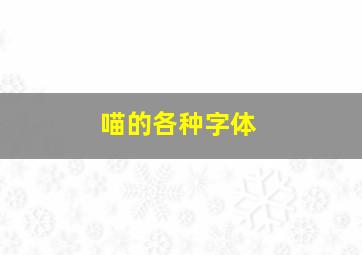 喵的各种字体